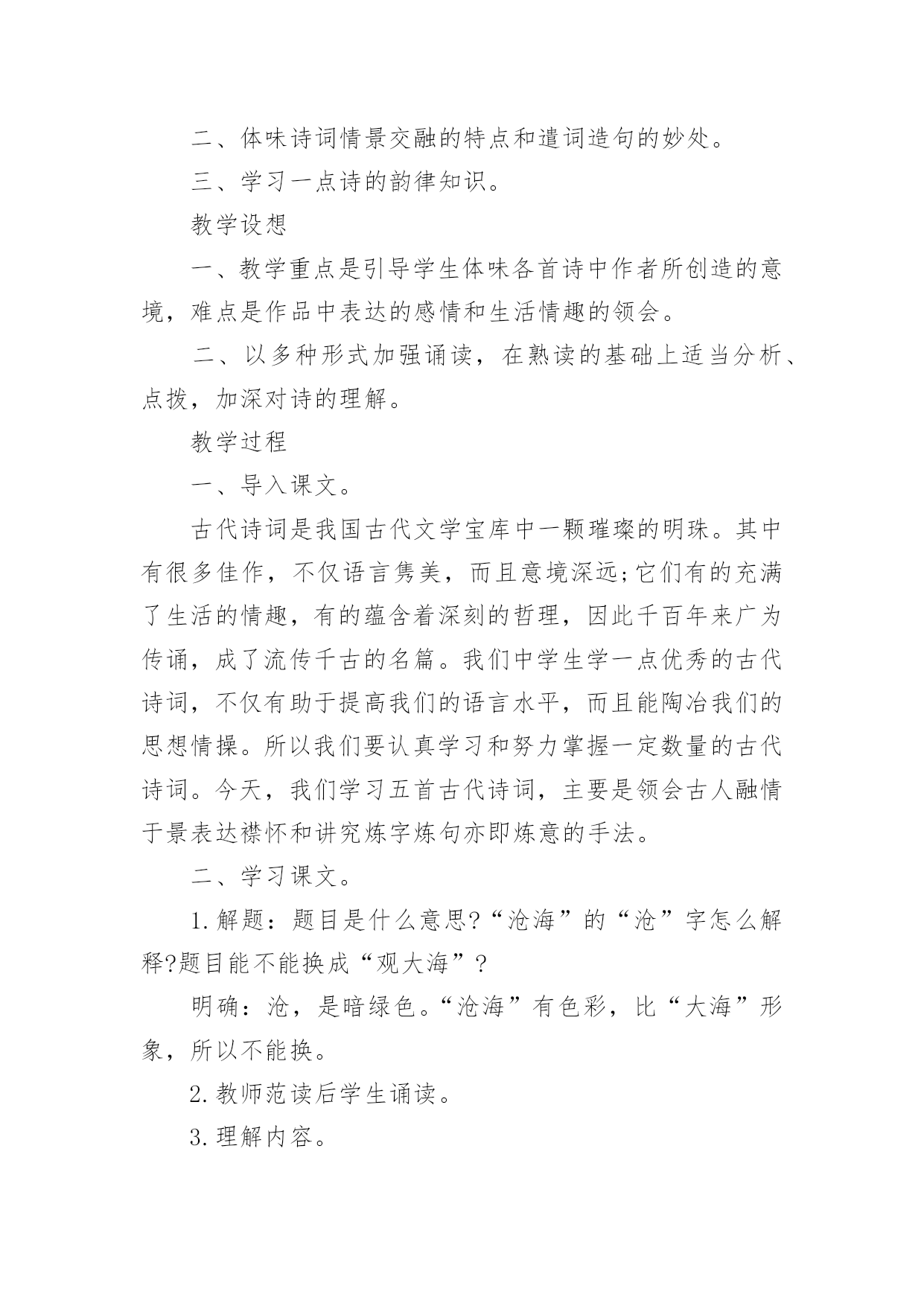 二、体味诗词情景交融的特点和遣词造句的妙处。

三、学习一点诗的韵律知识。

教学设想

一、教学重点是引导学生体味各首诗中作者所创造的意境，难点是作品中表达的感情和生活情趣的领会。

二、以多种形式加强诵读，在熟读的基础上适当分析、点拨，加深对诗的理解。

教学过程

一、导入课文。

古代诗词是我国古代文学宝库中一颗璀璨的明珠。其中有很多佳作，不仅语言隽美，而且意境深远;它们有的充满了生活的情趣，有的蕴含着深刻的哲理，因此千百年来广为传诵，成了流传千古的名篇。我们中学生学一点优秀的古代诗词，不仅有助于提高我们的语言水平，而且能陶冶我们的思想情操。所以我们要认真学习和努力掌握一定数量的古代诗词。今天，我们学习五首古代诗词，主要是领会古人融情于景表达襟怀和讲究炼字炼句亦即炼意的手法。

二、学习课文。

1.解题：题目是什么意思?“沧海”的“沧”字怎么解释?题目能不能换成“观大海”?

明确：沧，是暗绿色。“沧海”有色彩，比“大海”形象，所以不能换。

2.教师范读后学生诵读。

3.理解内容。